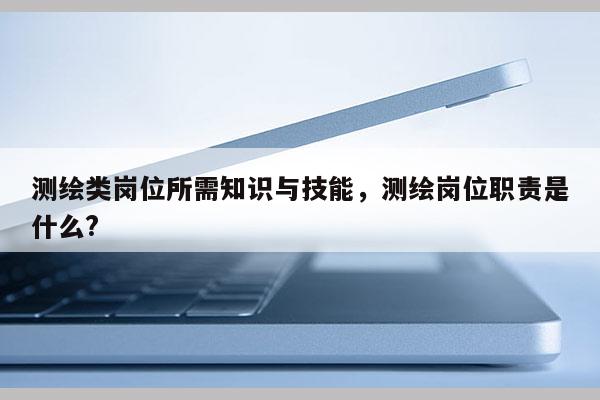 测绘类岗位所需知识与技能，测绘岗位职责是什么?